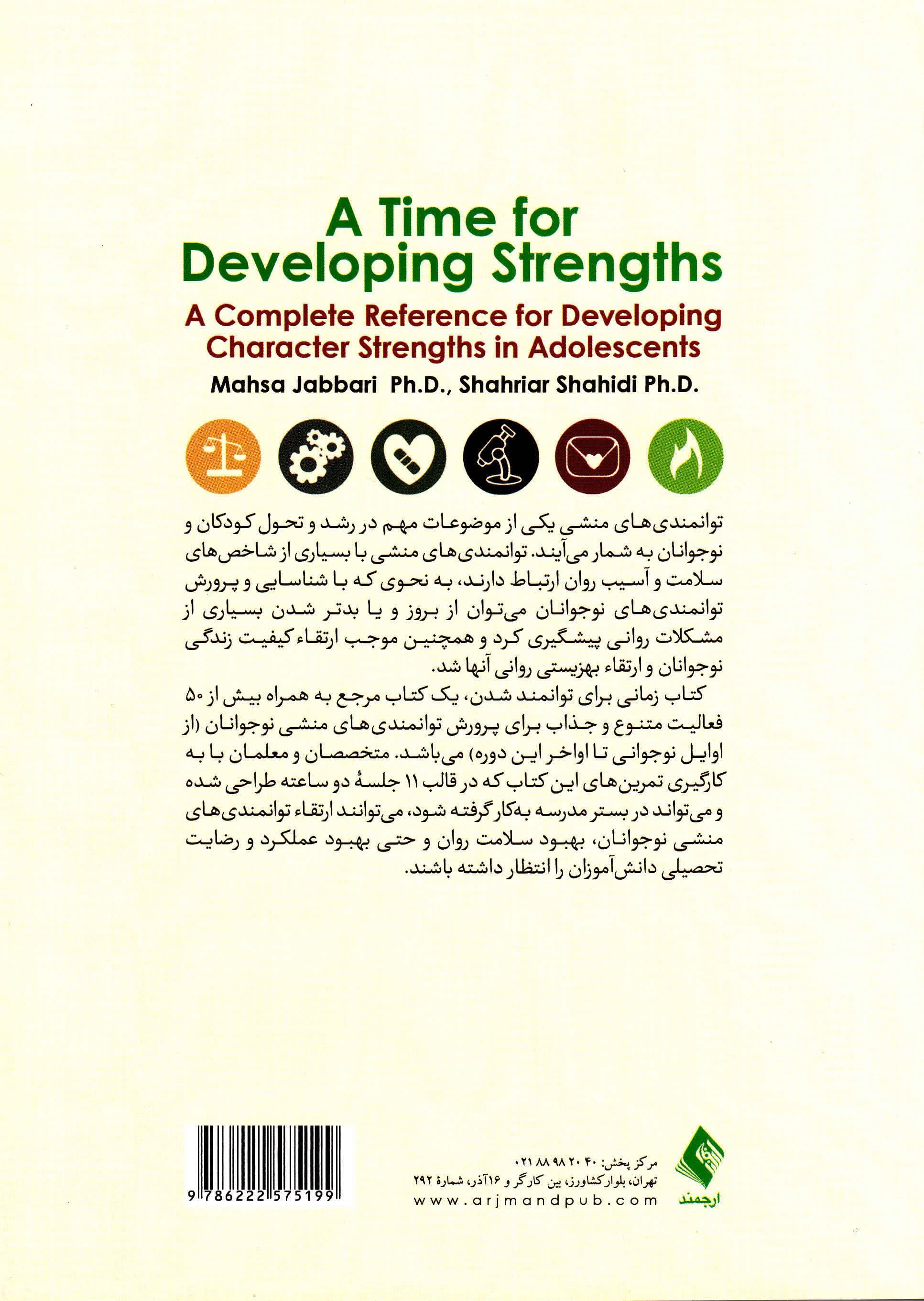 A Time for Developing Strengths

A Complete Reference for Developing Character Strengths in Adolescents

Mahsa Jabbari Ph.D., Shahriar Shahidi Ph.D.

توانمندی‌های منشی یکی از موضوعات مهم در رشد و تحول کودکان و نوجوانان به شمار می‌آیند. توانمندی‌های منشی با بسیاری از شاخص‌های سلامت و آسیب روان ارتباط دارند، به نحوی که با شناسایی و پرورش توانمندی‌های نوجوانان می‌توان از بروز و یا بدتر شدن بسیاری از مشکلات روانی پیشگیری کرد و همچنین موجب ارتقاء کیفیت زندگی نوجوانان و ارتقاء بهزیستی روانی آنها شد.

کتاب زمانی برای توانمند شدن، یک کتاب مرجع به همراه بیش از ۵۰ فعالیت متنوع و جذاب برای پرورش توانمندی‌های منشی نوجوانان (از اوایل نوجوانی تا اواخر این دوره) می‌باشد. متخصصان و معلمان با به کارگیری تمرین‌های این کتاب که در قالب ۱۱ جلسهٔ دو ساعته طراحی شده و می‌تواند در بستر مدرسه به‌کار گرفته شود، می‌توانند ارتقاء توانمندی‌های منشی نوجوانان، بهبود سلامت روان و حتی بهبود عملکرد و رضایت تحصیلی دانش‌آموزان را انتظار داشته باشند.

9 786222 575199

مرکز پخش: ۴۰ ۲۰ ۹۸ ۸۸ ۰۲۱
تهران، بلوار کشاورز، بین کارگر و ۱۶آذر، شمارهٔ ۲۹۲
www.arjmandpub.com

ارجمند